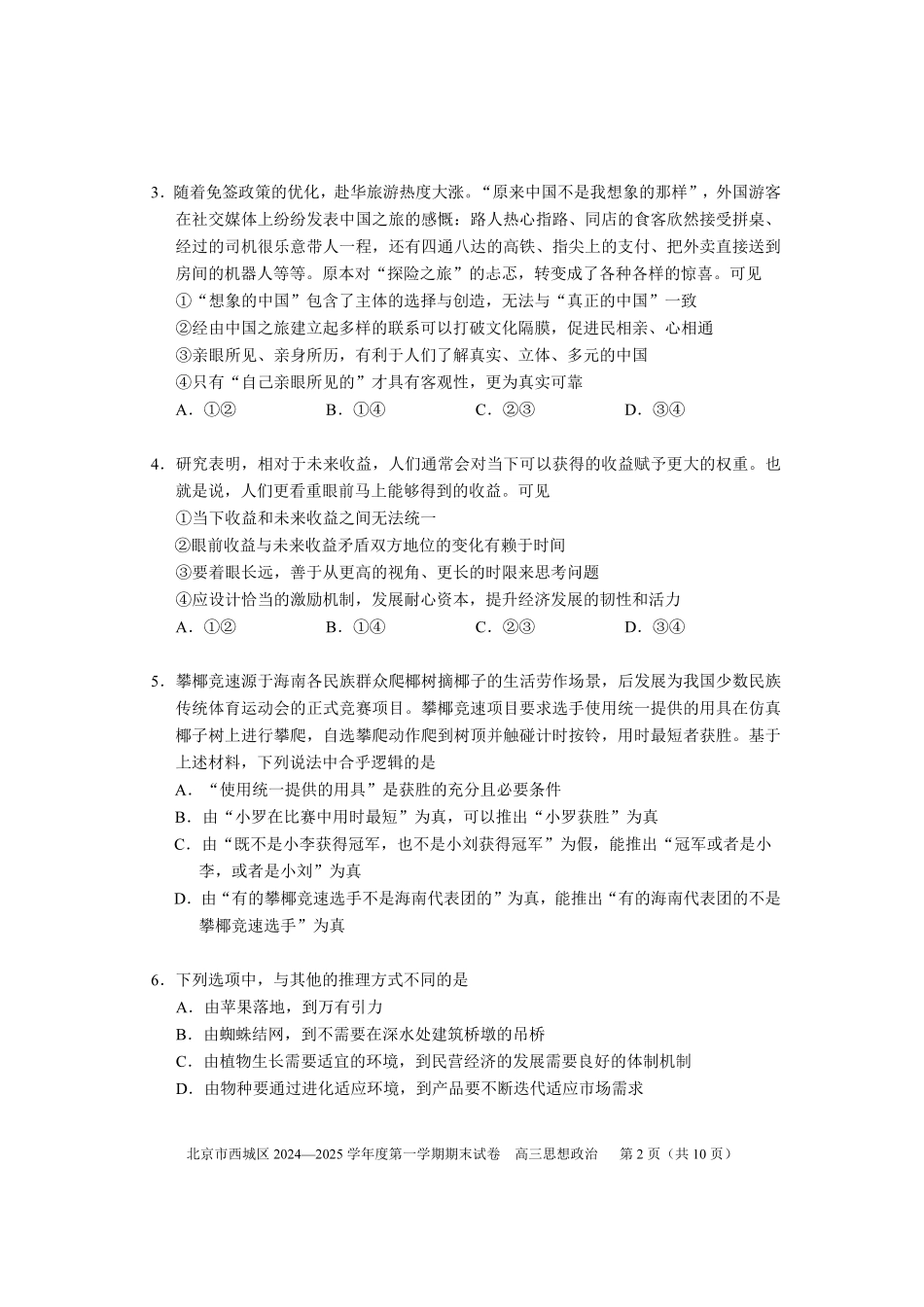 3．随着免签政策的优化，赴华旅游热度大涨。“原来中国不是我想象的那样”，外国游客在社交媒体上纷纷发表中国之旅的感慨：路人热心指路、同店的食客欣然接受拼桌、经过的司机很乐意带人一程，还有四通八达的高铁、指尖上的支付、把外卖直接送到房间的机器人等等。原本对“探险之旅”的忐忑，转变成了各种各样的惊喜。可见
①“想象的中国”包含了主体的选择与创造，无法与“真正的中国”一致
②经由中国之旅建立起多样的联系可以打破文化隔膜，促进民相亲、心相通
③亲眼所见、亲身所历，有利于人们了解真实、立体、多元的中国
④只有“自己亲眼所见的”才具有客观性，更为真实可靠
A．①②　B．①④　C．②③　D．③④

4．研究表明，相对于未来收益，人们通常会对当下可以获得的收益赋予更大的权重。也就是说，人们更看重眼前马上能够得到的收益。可见
①当下收益和未来收益之间无法统一
②眼前收益与未来收益矛盾双方地位的变化有赖于时间
③要着眼长远，善于从更高的视角、更长的时限来思考问题
④应设计恰当的激励机制，发展耐心资本，提升经济发展的韧性和活力
A．①②　B．①④　C．②③　D．③④

5．攀椰竞速源于海南各民族群众爬椰树摘椰子的生活劳作场景，后发展为我国少数民族传统体育运动会的正式竞赛项目。攀椰竞速项目要求选手使用统一提供的用具在仿真椰子树上进行攀爬，自选攀爬动作爬到树顶并触碰计时按铃，用时最短者获胜。基于上述材料，下列说法中合乎逻辑的是
A．“使用统一提供的用具”是获胜的充分且必要条件
B．由“小罗在比赛中用时最短”为真，可以推出“小罗获胜”为真
C．由“既不是小李获得冠军，也不是小刘获得冠军”为假，能推出“冠军或者是小李，或者是小刘”为真
D．由“有的攀椰竞速选手不是海南代表团的”为真，能推出“有的海南代表团的不是攀椰竞速选手”为真

6．下列选项中，与其他的推理方式不同的是
A．由苹果落地，到万有引力
B．由蜘蛛结网，到不需要在深水处建筑桥墩的吊桥
C．由植物生长需要适宜的环境，到民营经济的发展需要良好的体制机制
D．由物种要通过进化适应环境，到产品要不断迭代适应市场需求

北京市西城区 2024—2025 学年度第一学期期末试卷　高三思想政治　第 2 页（共 10 页）